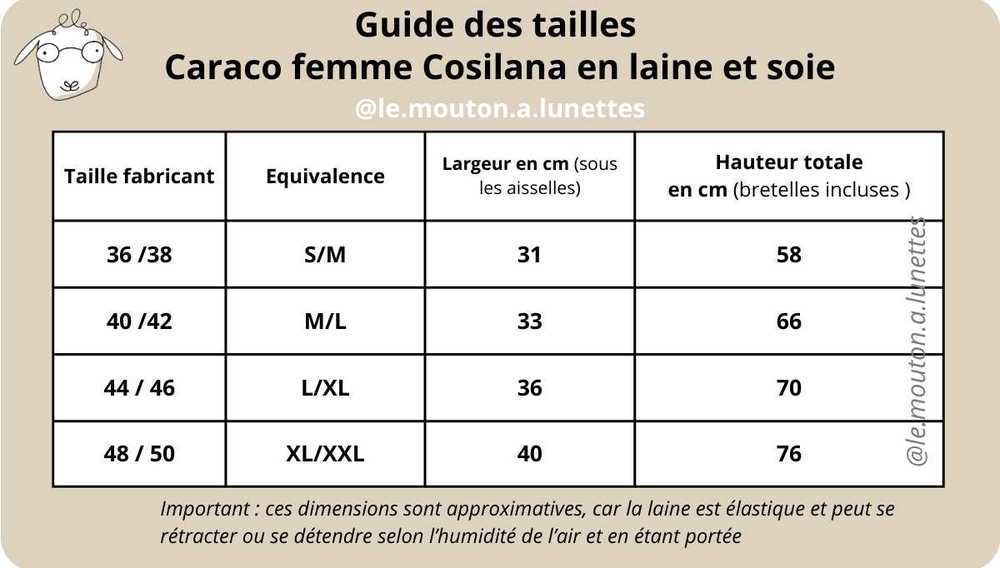 Guide des tailles
Caraco femme Cosilana en laine et soie

@le.mouton.a.lunettes

| Taille fabricant | Equivalence | Largeur en cm (sous les aisselles) | Hauteur totale en cm (bretelles incluses ) |
|---|---|---|---|
| 36 /38 | S/M | 31 | 58 |
| 40 /42 | M/L | 33 | 66 |
| 44 / 46 | L/XL | 36 | 70 |
| 48 / 50 | XL/XXL | 40 | 76 |

@le.mouton.a.lunettes

Important : ces dimensions sont approximatives, car la laine est élastique et peut se rétracter ou se détendre selon l'humidité de l'air et en étant portée